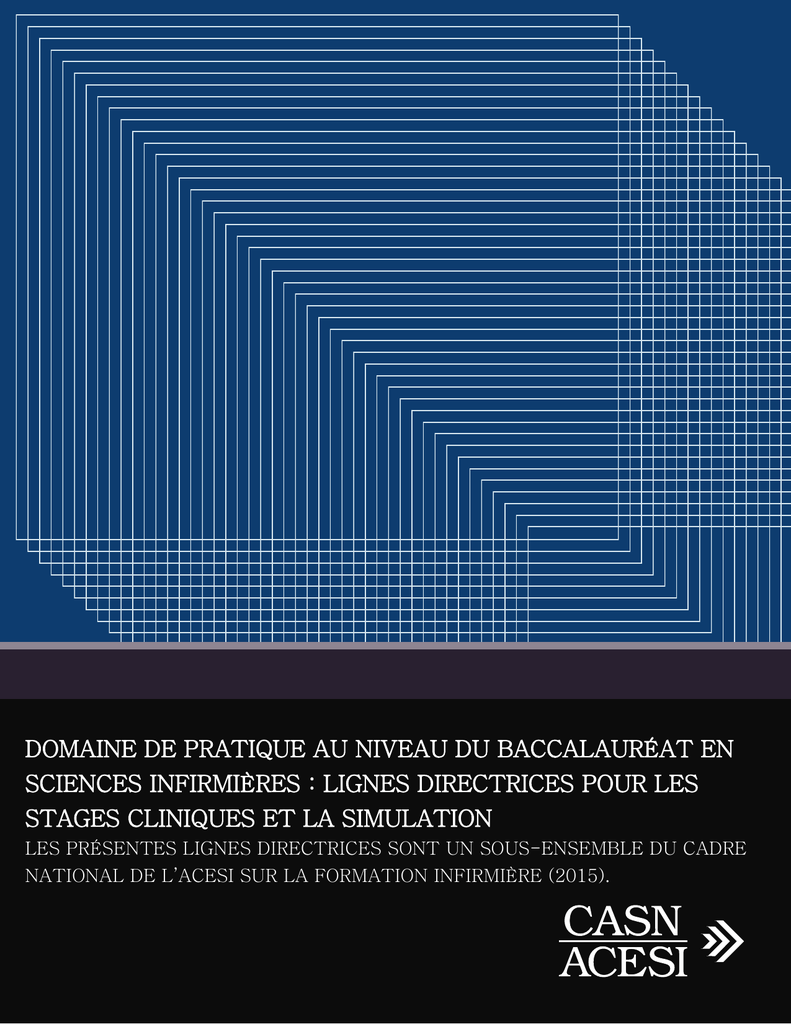 DOMAINE DE PRATIQUE AU NIVEAU DU BACCALAURÉAT EN SCIENCES INFIRMIÈRES : LIGNES DIRECTRICES POUR LES STAGES CLINIQUES ET LA SIMULATION

LES PRÉSENTES LIGNES DIRECTRICES SONT UN SOUS-ENSEMBLE DU CADRE NATIONAL DE L'ACESI SUR LA FORMATION INFIRMIÈRE (2015).

CASN
ACESI